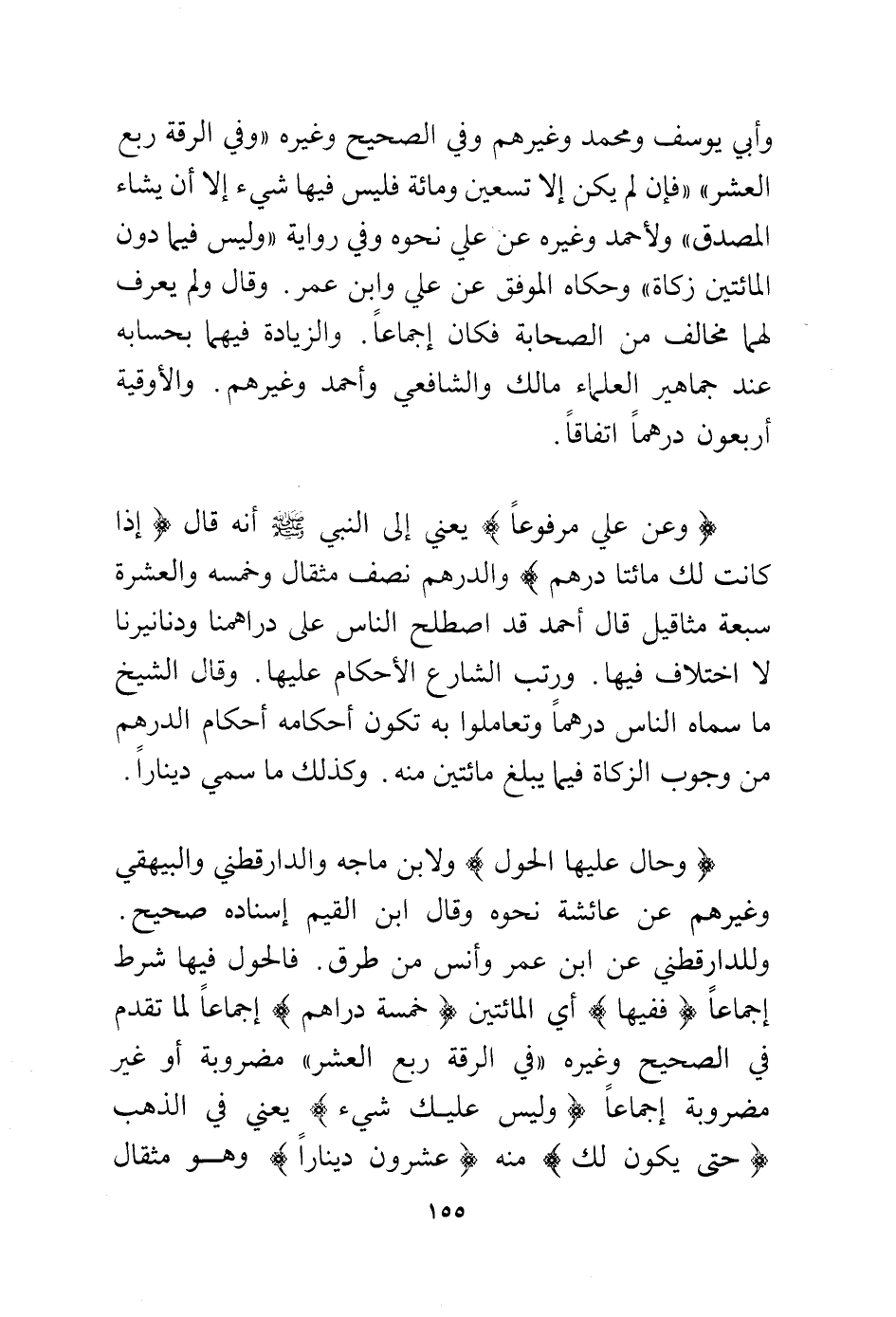 وأبي يوسف ومحمد وغيرهم وفي الصحيح وغيره «وفي الرقة ربع العشر» «فإن لم يكن إلا تسعين ومائة فليس فيها شيء إلا أن يشاء المصدق» ولأحمد وغيره عن علي نحوه وفي رواية «وليس فيما دون المائتين زكاة» وحكاه الموفق عن علي وابن عمر. وقال ولم يعرف لهما مخالف من الصحابة فكان إجماعاً. والزيادة فيهما بحسابه عند جماهير العلماء مالك والشافعي وأحمد وغيرهم. والأوقية أربعون درهماً اتفاقاً.

﴿ وعن علي مرفوعاً ﴾ يعني إلى النبي ﷺ أنه قال ﴿ إذا كانت لك مائتا درهم ﴾ والدرهم نصف مثقال وخمسه والعشرة سبعة مثاقيل قال أحمد قد اصطلح الناس على دراهمنا ودنانيرنا لا اختلاف فيها. ورتب الشارع الأحكام عليها. وقال الشيخ ما سماه الناس درهماً وتعاملوا به تكون أحكامه أحكام الدرهم من وجوب الزكاة فيما يبلغ مائتين منه. وكذلك ما سمي ديناراً.

﴿ وحال عليها الحول ﴾ ولابن ماجه والدارقطني والبيهقي وغيرهم عن عائشة نحوه وقال ابن القيم إسناده صحيح. وللدارقطني عن ابن عمر وأنس من طرق. فالحول فيها شرط إجماعاً ﴿ ففيها ﴾ أي المائتين ﴿ خمسة دراهم ﴾ إجماعاً لما تقدم في الصحيح وغيره «في الرقة ربع العشر» مضروبة أو غير مضروبة إجماعاً ﴿ وليس عليك شيء ﴾ يعني في الذهب ﴿ حتى يكون لك ﴾ منه ﴿ عشرون ديناراً ﴾ وهو مثقال

١٥٥